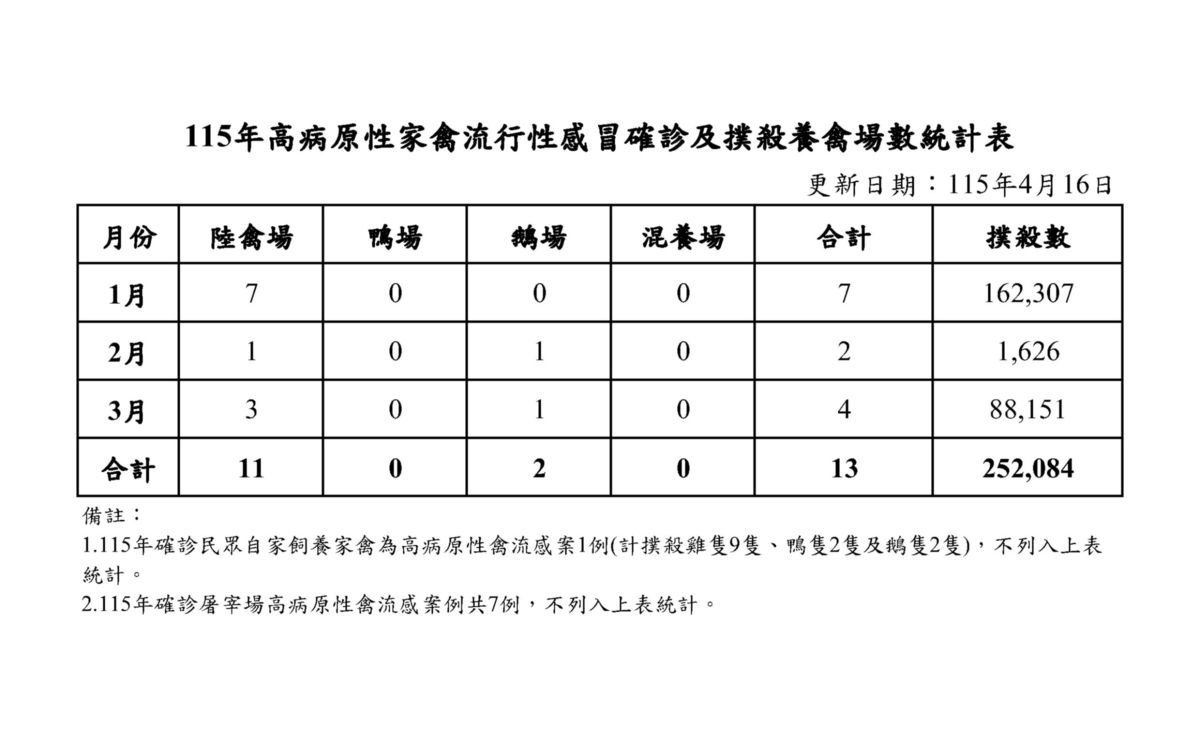 115年高病原性家禽流行性感冒確診及撲殺養禽場數統計表

更新日期：115年4月16日

| 月份 | 陸禽場 | 鴨場 | 鵝場 | 混養場 | 合計 | 撲殺數 |
|---|---|---|---|---|---|---|
| 1月 | 7 | 0 | 0 | 0 | 7 | 162,307 |
| 2月 | 1 | 0 | 1 | 0 | 2 | 1,626 |
| 3月 | 3 | 0 | 1 | 0 | 4 | 88,151 |
| 合計 | 11 | 0 | 2 | 0 | 13 | 252,084 |

備註：
1.115年確診民眾自家飼養家禽為高病原性禽流感案1例(計撲殺雞隻9隻、鴨隻2隻及鵝隻2隻)，不列入上表統計。
2.115年確診屠宰場高病原性禽流感案例共7例，不列入上表統計。